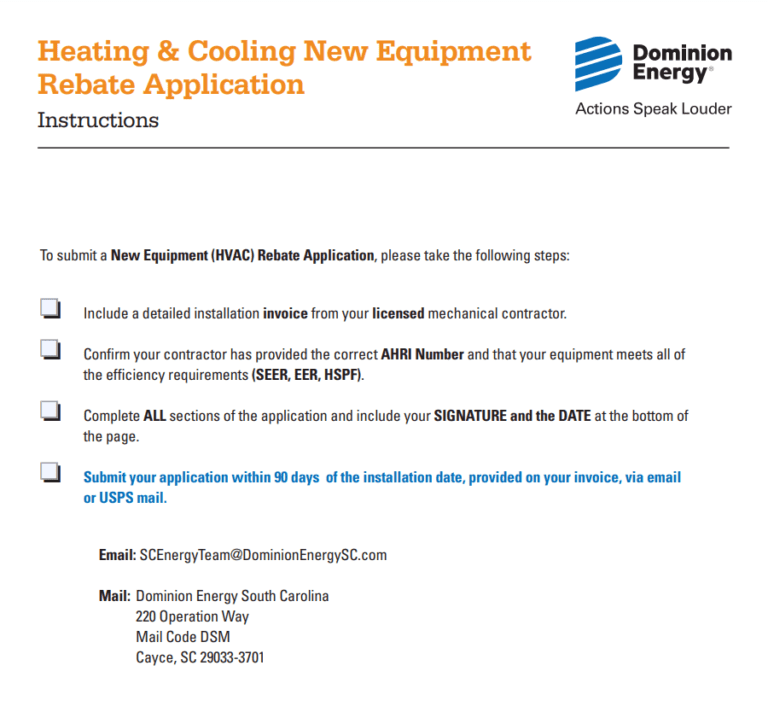 Heating & Cooling New Equipment Rebate Application

Instructions

Dominion Energy®

Actions Speak Louder

To submit a New Equipment (HVAC) Rebate Application, please take the following steps:

Include a detailed installation invoice from your licensed mechanical contractor.

Confirm your contractor has provided the correct AHRI Number and that your equipment meets all of the efficiency requirements (SEER, EER, HSPF).

Complete ALL sections of the application and include your SIGNATURE and the DATE at the bottom of the page.

Submit your application within 90 days of the installation date, provided on your invoice, via email or USPS mail.

Email: SCEnergyTeam@DominionEnergySC.com

Mail: Dominion Energy South Carolina
220 Operation Way
Mail Code DSM
Cayce, SC 29033-3701